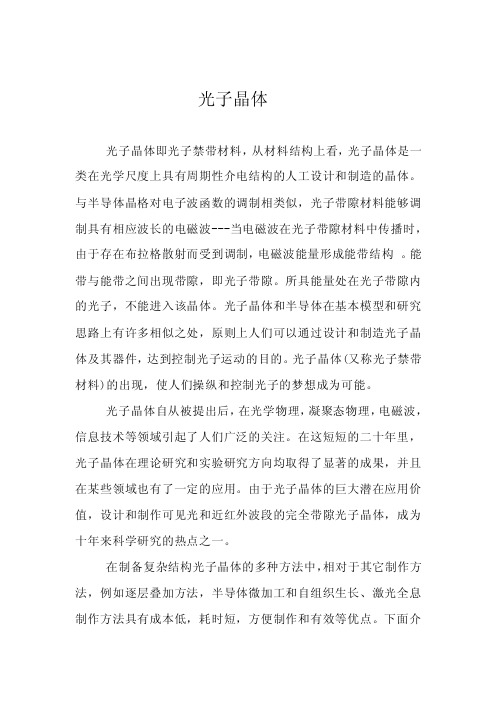 光子晶体

光子晶体即光子禁带材料，从材料结构上看，光子晶体是一类在光学尺度上具有周期性介电结构的人工设计和制造的晶体。与半导体晶格对电子波函数的调制相类似，光子带隙材料能够调制具有相应波长的电磁波---当电磁波在光子带隙材料中传播时，由于存在布拉格散射而受到调制，电磁波能量形成能带结构 。能带与能带之间出现带隙，即光子带隙。所具能量处在光子带隙内的光子，不能进入该晶体。光子晶体和半导体在基本模型和研究思路上有许多相似之处，原则上人们可以通过设计和制造光子晶体及其器件，达到控制光子运动的目的。光子晶体(又称光子禁带材料)的出现，使人们操纵和控制光子的梦想成为可能。

光子晶体自从被提出后，在光学物理，凝聚态物理，电磁波，信息技术等领域引起了人们广泛的关注。在这短短的二十年里，光子晶体在理论研究和实验研究方向均取得了显著的成果，并且在某些领域也有了一定的应用。由于光子晶体的巨大潜在应用价值，设计和制作可见光和近红外波段的完全带隙光子晶体，成为十年来科学研究的热点之一。

在制备复杂结构光子晶体的多种方法中，相对于其它制作方法，例如逐层叠加方法，半导体微加工和自组织生长、激光全息制作方法具有成本低，耗时短，方便制作和有效等优点。下面介